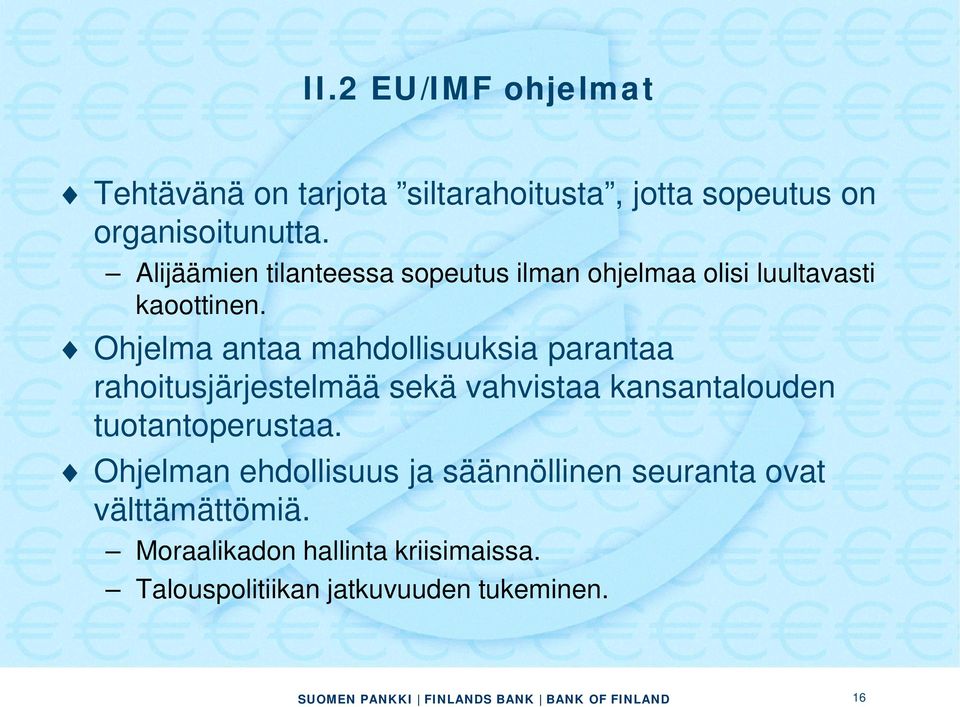 II.2 EU/IMF ohjelmat

♦ Tehtävänä on tarjota ”siltarahoitusta”, jotta sopeutus on organisoitunutta.

– Alijäämien tilanteessa sopeutus ilman ohjelmaa olisi luultavasti kaoottinen.

♦ Ohjelma antaa mahdollisuuksia parantaa rahoitusjärjestelmää sekä vahvistaa kansantalouden tuotantoperustaa.

♦ Ohjelman ehdollisuus ja säännöllinen seuranta ovat välttämättömiä.

– Moraalikadon hallinta kriisimaissa.

– Talouspolitiikan jatkuvuuden tukeminen.

SUOMEN PANKKI | FINLANDS BANK | BANK OF FINLAND

16